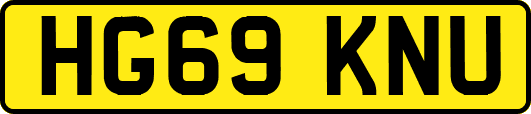 HG69 KNU